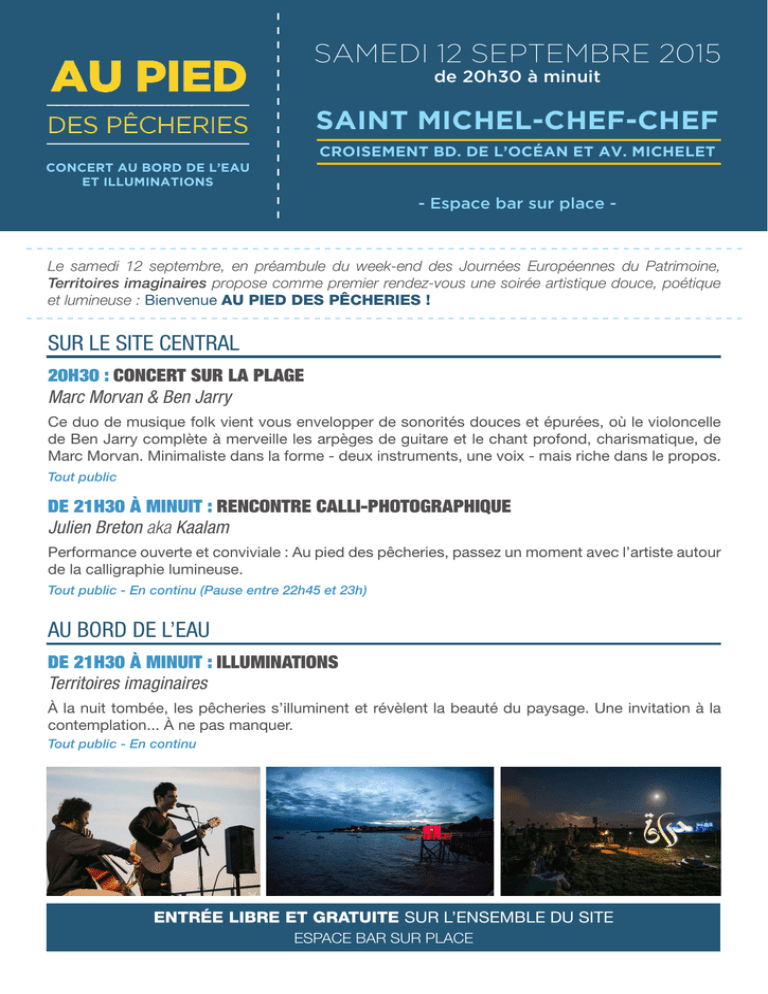 AU PIED
DES PÊCHERIES

CONCERT AU BORD DE L'EAU ET ILLUMINATIONS

SAMEDI 12 SEPTEMBRE 2015
de 20h30 à minuit

SAINT MICHEL-CHEF-CHEF

CROISEMENT BD. DE L'OCÉAN ET AV. MICHELET

- Espace bar sur place -

Le samedi 12 septembre, en préambule du week-end des Journées Européennes du Patrimoine, Territoires imaginaires propose comme premier rendez-vous une soirée artistique douce, poétique et lumineuse : Bienvenue AU PIED DES PÊCHERIES !

SUR LE SITE CENTRAL

20H30 : CONCERT SUR LA PLAGE
Marc Morvan & Ben Jarry

Ce duo de musique folk vient vous envelopper de sonorités douces et épurées, où le violoncelle de Ben Jarry complète à merveille les arpèges de guitare et le chant profond, charismatique, de Marc Morvan. Minimaliste dans la forme - deux instruments, une voix - mais riche dans le propos.
Tout public

DE 21H30 À MINUIT : RENCONTRE CALLI-PHOTOGRAPHIQUE
Julien Breton aka Kaalam

Performance ouverte et conviviale : Au pied des pêcheries, passez un moment avec l'artiste autour de la calligraphie lumineuse.
Tout public - En continu (Pause entre 22h45 et 23h)

AU BORD DE L'EAU

DE 21H30 À MINUIT : ILLUMINATIONS
Territoires imaginaires

À la nuit tombée, les pêcheries s'illuminent et révèlent la beauté du paysage. Une invitation à la contemplation... À ne pas manquer.
Tout public - En continu

ENTRÉE LIBRE ET GRATUITE SUR L'ENSEMBLE DU SITE
ESPACE BAR SUR PLACE